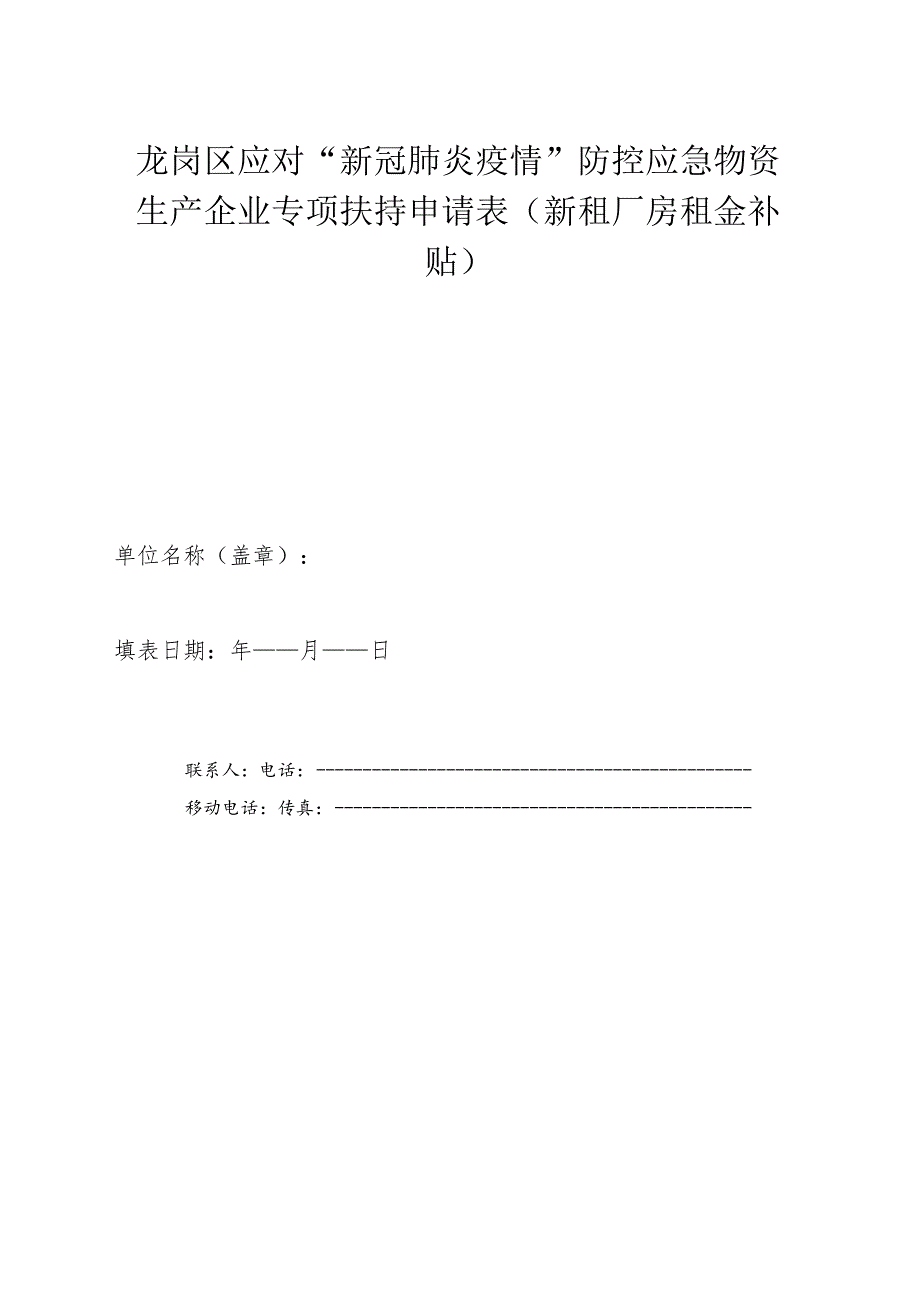 龙岗区应对“新冠肺炎疫情”防控应急物资生产企业专项扶持申请表（新租厂房租金补贴）

单位名称（盖章）：

填表日期：年——月——日

联系人：电话：----------------------------------------------

移动电话：传真：--------------------------------------------